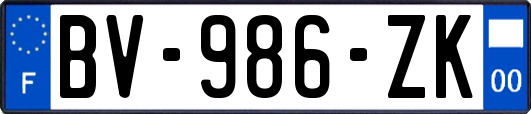 F
BV-986-ZK
00